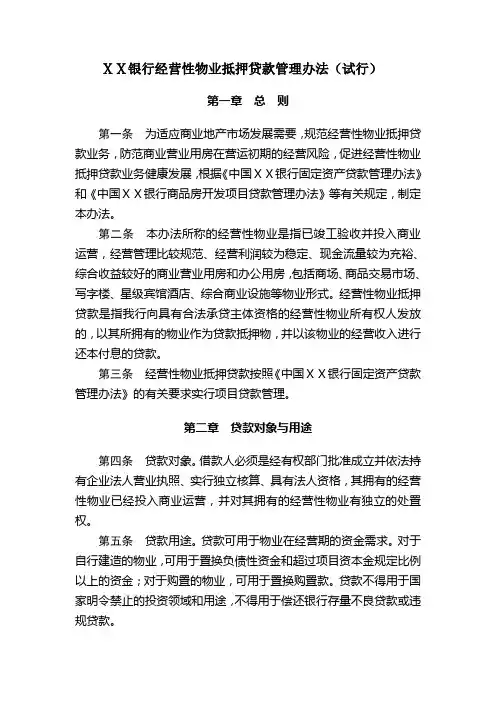 ＸＸ银行经营性物业抵押贷款管理办法（试行）

第一章　总　则

第一条　为适应商业地产市场发展需要，规范经营性物业抵押贷款业务，防范商业营业用房在营运初期的经营风险，促进经营性物业抵押贷款业务健康发展，根据《中国ＸＸ银行固定资产贷款管理办法》和《中国ＸＸ银行商品房开发项目贷款管理办法》等有关规定，制定本办法。

第二条　本办法所称的经营性物业是指已竣工验收并投入商业运营，经营管理比较规范、经营利润较为稳定、现金流量较为充裕、综合收益较好的商业营业用房和办公用房，包括商场、商品交易市场、写字楼、星级宾馆酒店、综合商业设施等物业形式。经营性物业抵押贷款是指我行向具有合法承贷主体资格的经营性物业所有权人发放的，以其所拥有的物业作为贷款抵押物，并以该物业的经营收入进行还本付息的贷款。

第三条　经营性物业抵押贷款按照《中国ＸＸ银行固定资产贷款管理办法》的有关要求实行项目贷款管理。

第二章　贷款对象与用途

第四条　贷款对象。借款人必须是经有权部门批准成立并依法持有企业法人营业执照、实行独立核算、具有法人资格，其拥有的经营性物业已经投入商业运营，并对其拥有的经营性物业有独立的处置权。

第五条　贷款用途。贷款可用于物业在经营期的资金需求。对于自行建造的物业，可用于置换负债性资金和超过项目资本金规定比例以上的资金；对于购置的物业，可用于置换购置款。贷款不得用于国家明令禁止的投资领域和用途，不得用于偿还银行存量不良贷款或违规贷款。